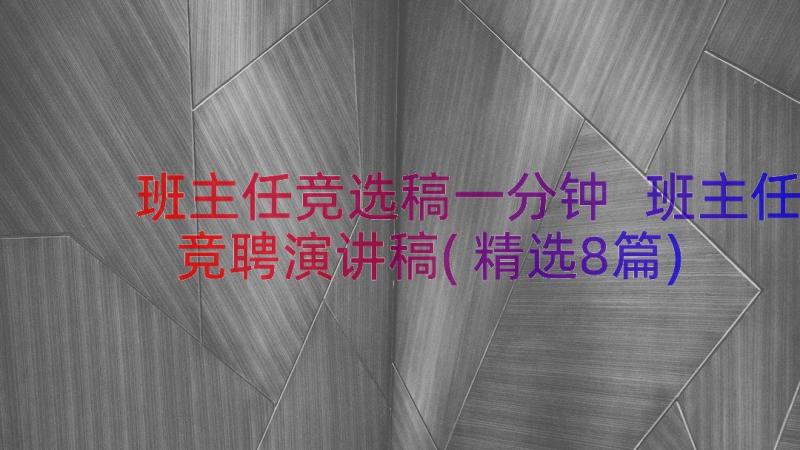 班主任竞选稿一分钟 班主任竞聘演讲稿(精选8篇)